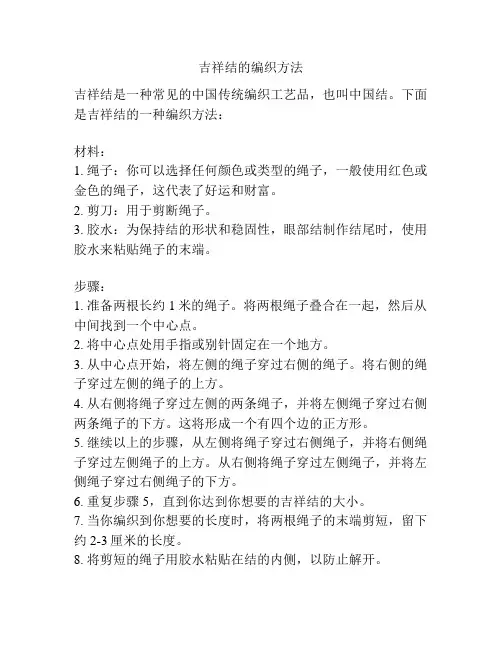 吉祥结的编织方法

吉祥结是一种常见的中国传统编织工艺品，也叫中国结。下面是吉祥结的一种编织方法：

材料：
1. 绳子：你可以选择任何颜色或类型的绳子，一般使用红色或金色的绳子，这代表了好运和财富。
2. 剪刀：用于剪断绳子。
3. 胶水：为保持结的形状和稳固性，眼部结制作结尾时，使用胶水来粘贴绳子的末端。

步骤：
1. 准备两根长约 1 米的绳子。将两根绳子叠合在一起，然后从中间找到一个中心点。
2. 将中心点处用手指或别针固定在一个地方。
3. 从中心点开始，将左侧的绳子穿过右侧的绳子。将右侧的绳子穿过左侧的绳子的上方。
4. 从右侧将绳子穿过左侧的两条绳子，并将左侧绳子穿过右侧两条绳子的下方。这将形成一个有四个边的正方形。
5. 继续以上的步骤，从左侧将绳子穿过右侧绳子，并将右侧绳子穿过左侧绳子的上方。从右侧将绳子穿过左侧绳子，并将左侧绳子穿过右侧绳子的下方。
6. 重复步骤 5，直到你达到你想要的吉祥结的大小。
7. 当你编织到你想要的长度时，将两根绳子的末端剪短，留下约 2-3 厘米的长度。
8. 将剪短的绳子用胶水粘贴在结的内侧，以防止解开。